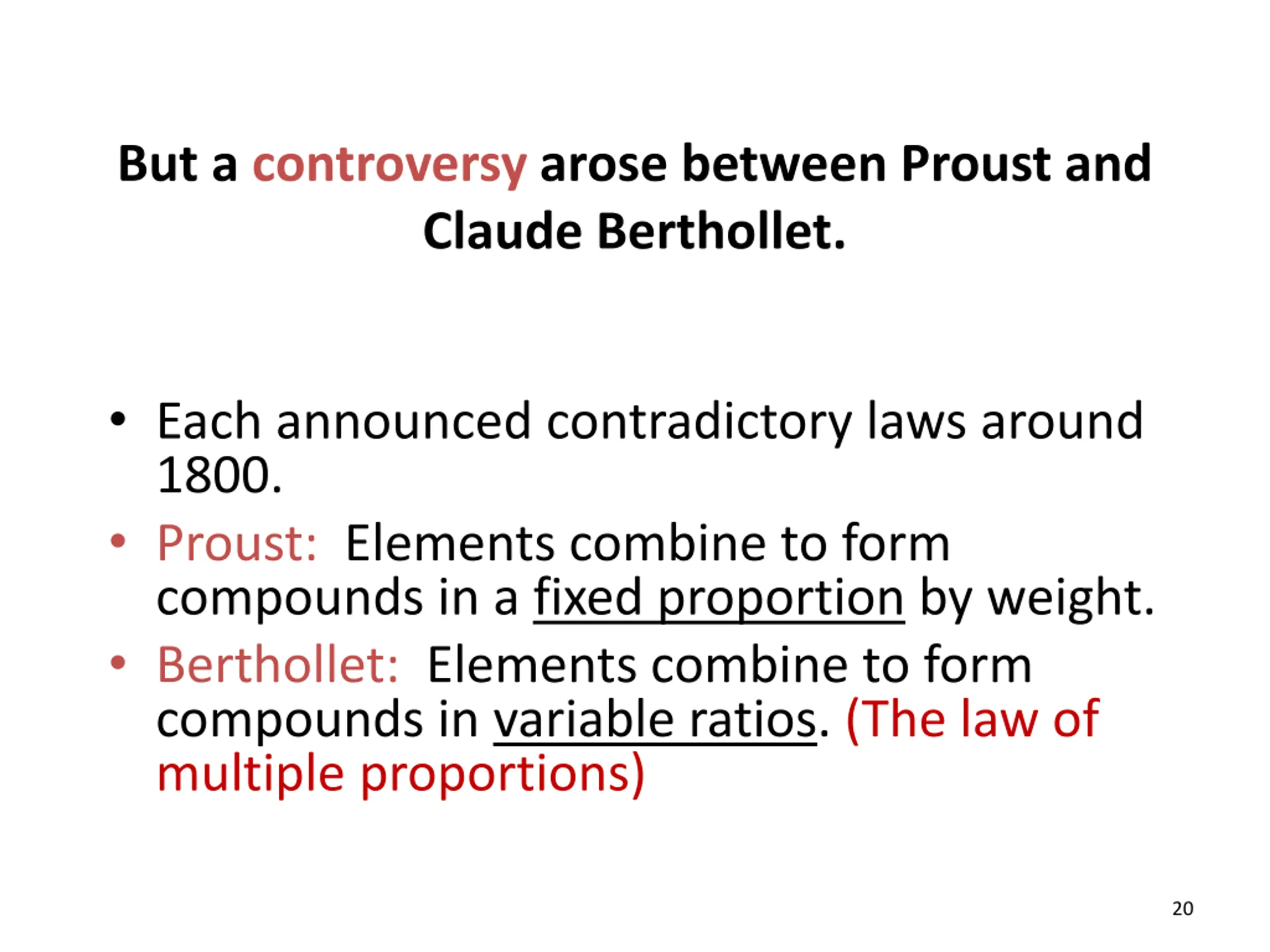 But a controversy arose between Proust and Claude Berthollet.

• Each announced contradictory laws around 1800.
• Proust: Elements combine to form compounds in a fixed proportion by weight.
• Berthollet: Elements combine to form compounds in variable ratios. (The law of multiple proportions)

20